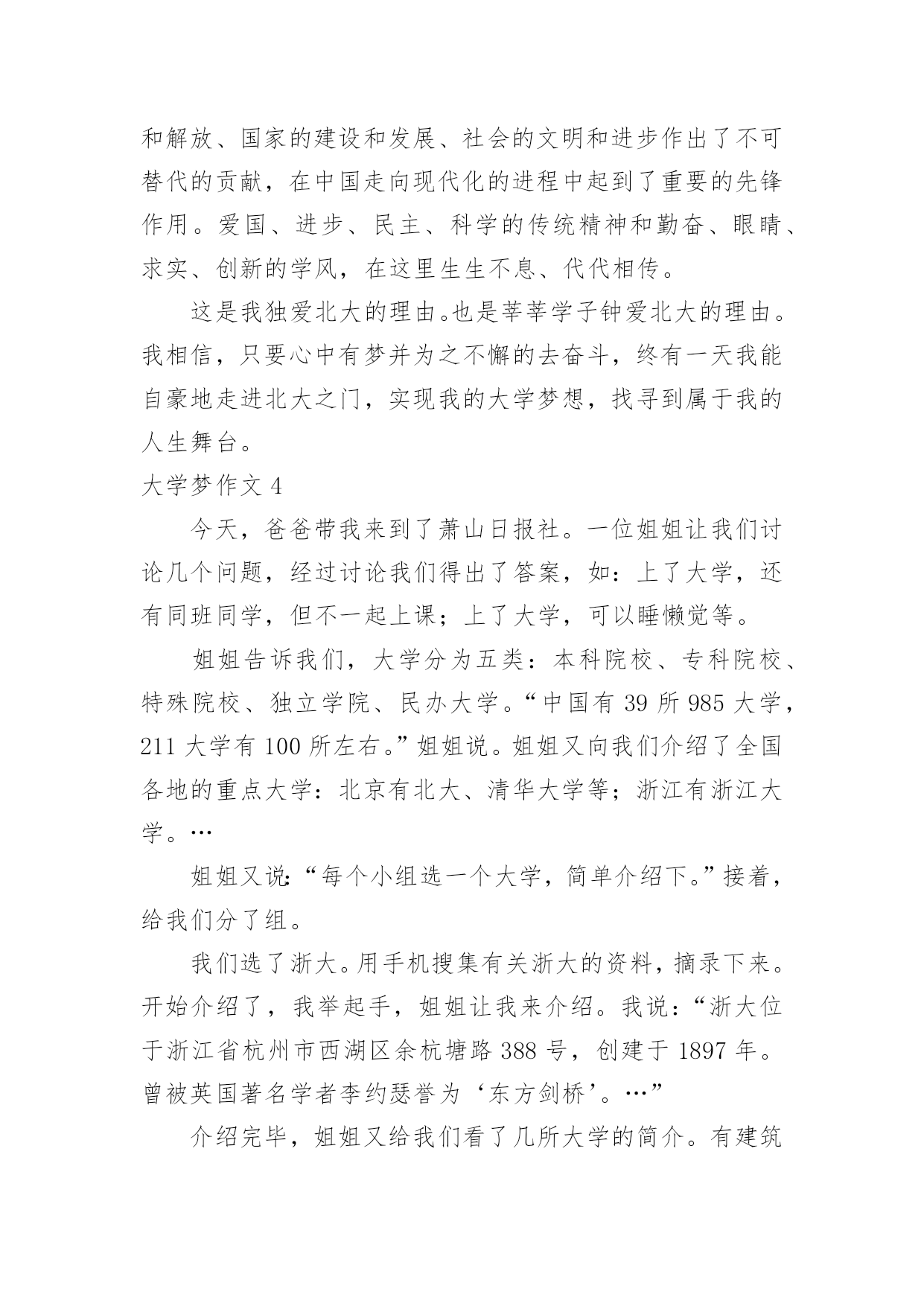 和解放、国家的建设和发展、社会的文明和进步作出了不可替代的贡献，在中国走向现代化的进程中起到了重要的先锋作用。爱国、进步、民主、科学的传统精神和勤奋、眼睛、求实、创新的学风，在这里生生不息、代代相传。

这是我独爱北大的理由。也是莘莘学子钟爱北大的理由。我相信，只要心中有梦并为之不懈的去奋斗，终有一天我能自豪地走进北大之门，实现我的大学梦想，找寻到属于我的人生舞台。

大学梦作文 4

今天，爸爸带我来到了萧山日报社。一位姐姐让我们讨论几个问题，经过讨论我们得出了答案，如：上了大学，还有同班同学，但不一起上课；上了大学，可以睡懒觉等。

姐姐告诉我们，大学分为五类：本科院校、专科院校、特殊院校、独立学院、民办大学。“中国有 39 所 985 大学，211 大学有 100 所左右。”姐姐说。姐姐又向我们介绍了全国各地的重点大学：北京有北大、清华大学等；浙江有浙江大学。…

姐姐又说：“每个小组选一个大学，简单介绍下。”接着，给我们分了组。

我们选了浙大。用手机搜集有关浙大的资料，摘录下来。开始介绍了，我举起手，姐姐让我来介绍。我说：“浙大位于浙江省杭州市西湖区余杭塘路 388 号，创建于 1897 年。曾被英国著名学者李约瑟誉为‘东方剑桥’。…”

介绍完毕，姐姐又给我们看了几所大学的简介。有建筑